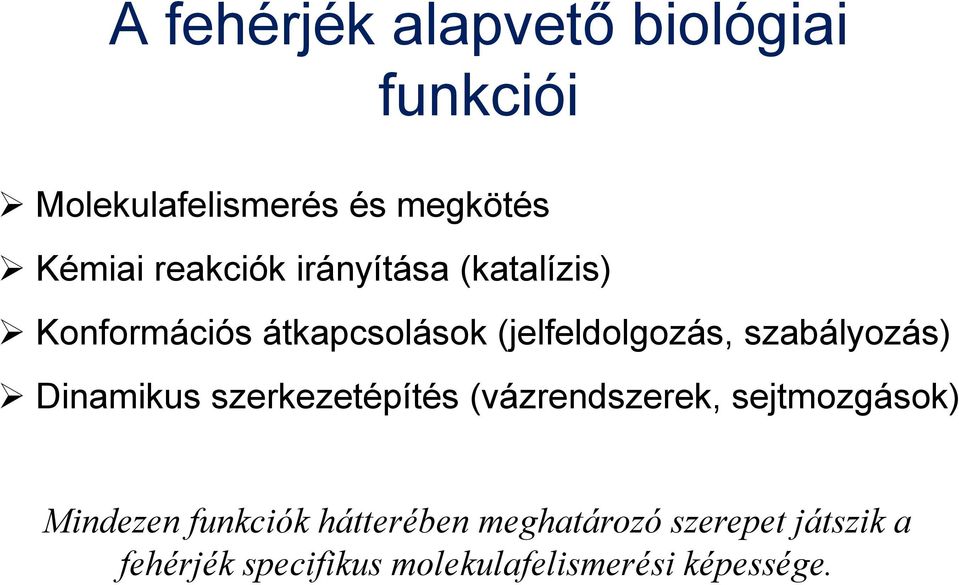 A fehérjék alapvető biológiai funkciói

➢ Molekulafelismerés és megkötés
➢ Kémiai reakciók irányítása (katalízis)
➢ Konformációs átkapcsolások (jelfeldolgozás, szabályozás)
➢ Dinamikus szerkezetépítés (vázrendszerek, sejtmozgások)

Mindezen funkciók hátterében meghatározó szerepet játszik a fehérjék specifikus molekulafelismerési képessége.